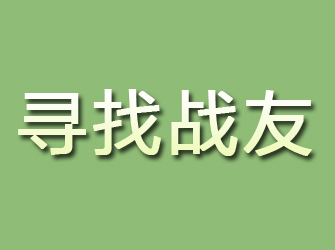 寻找战友